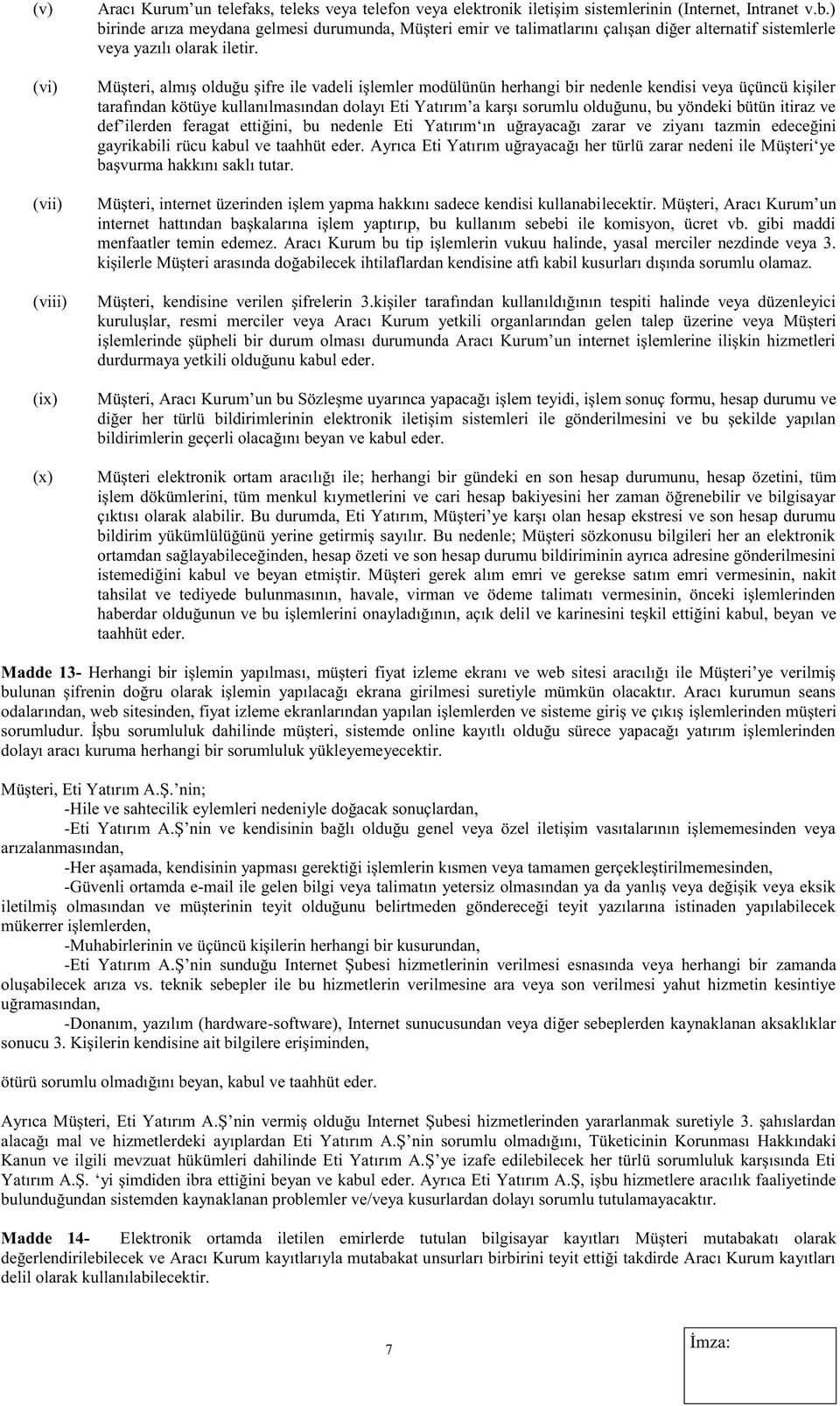 (v) Aracı Kurum'un telefaks, teleks veya telefon veya elektronik iletişim sistemlerinin (Internet, Intranet v.b.) birinde arıza meydana gelmesi durumunda, Müşteri emir ve talimatlarını çalışan diğer alternatif sistemlerle veya yazılı olarak iletir.

(vi) Müşteri, almış olduğu şifre ile vadeli işlemler modülünün herhangi bir nedenle kendisi veya üçüncü kişiler tarafından kötüye kullanılmasından dolayı Eti Yatırım'a karşı sorumlu olduğunu, bu yöndeki bütün itiraz ve def'ilerden feragat ettiğini, bu nedenle Eti Yatırım'ın uğrayacağı zarar ve ziyanı tazmin edeceğini gayrikabili rücu kabul ve taahhüt eder. Ayrıca Eti Yatırım uğrayacağı her türlü zarar nedeni ile Müşteri'ye başvurma hakkını saklı tutar.

(vii) Müşteri, internet üzerinden işlem yapma hakkını sadece kendisi kullanabilecektir. Müşteri, Aracı Kurum'un internet hattından başkalarına işlem yaptırıp, bu kullanım sebebi ile komisyon, ücret vb. gibi maddi menfaatler temin edemez. Aracı Kurum bu tip işlemlerin vukuu halinde, yasal merciler nezdinde veya 3. kişilerle Müşteri arasında doğabilecek ihtilaflardan kendisine atfı kabil kusurları dışında sorumlu olamaz.

(viii) Müşteri, kendisine verilen şifrelerin 3.kişiler tarafından kullanıldığının tespiti halinde veya düzenleyici kuruluşlar, resmi merciler veya Aracı Kurum yetkili organlarından gelen talep üzerine veya Müşteri işlemlerinde şüpheli bir durum olması durumunda Aracı Kurum'un internet işlemlerine ilişkin hizmetleri durdurmaya yetkili olduğunu kabul eder.

(ix) Müşteri, Aracı Kurum'un bu Sözleşme uyarınca yapacağı işlem teyidi, işlem sonuç formu, hesap durumu ve diğer her türlü bildirimlerinin elektronik iletişim sistemleri ile gönderilmesini ve bu şekilde yapılan bildirimlerin geçerli olacağını beyan ve kabul eder.

(x) Müşteri elektronik ortam aracılığı ile; herhangi bir gündeki en son hesap durumunu, hesap özetini, tüm işlem dökümlerini, tüm menkul kıymetlerini ve cari hesap bakiyesini her zaman öğrenebilir ve bilgisayar çıktısı olarak alabilir. Bu durumda, Eti Yatırım, Müşteri'ye karşı olan hesap ekstresi ve son hesap durumu bildirim yükümlülüğünü yerine getirmiş sayılır. Bu nedenle; Müşteri sözkonusu bilgileri her an elektronik ortamdan sağlayabileceğinden, hesap özeti ve son hesap durumu bildiriminin ayrıca adresine gönderilmesini istemediğini kabul ve beyan etmiştir. Müşteri gerek alım emri ve gerekse satım emri vermesinin, nakit tahsilat ve tediyede bulunmasının, havale, virman ve ödeme talimatı vermesinin, önceki işlemlerinden haberdar olduğunun ve bu işlemlerini onayladığının, açık delil ve karinesini teşkil ettiğini kabul, beyan ve taahhüt eder.

Madde 13- Herhangi bir işlemin yapılması, müşteri fiyat izleme ekranı ve web sitesi aracılığı ile Müşteri'ye verilmiş bulunan şifrenin doğru olarak işlemin yapılacağı ekrana girilmesi suretiyle mümkün olacaktır. Aracı kurumun seans odalarından, web sitesinden, fiyat izleme ekranlarından yapılan işlemlerden ve sisteme giriş ve çıkış işlemlerinden müşteri sorumludur. İşbu sorumluluk dahilinde müşteri, sistemde online kayıtlı olduğu sürece yapacağı yatırım işlemlerinden dolayı aracı kuruma herhangi bir sorumluluk yükleyemeyecektir.

Müşteri, Eti Yatırım A.Ş.'nin;
-Hile ve sahtecilik eylemleri nedeniyle doğacak sonuçlardan,
-Eti Yatırım A.Ş'nin ve kendisinin bağlı olduğu genel veya özel iletişim vasıtalarının işlememesinden veya arızalanmasından,
-Her aşamada, kendisinin yapması gerektiği işlemlerin kısmen veya tamamen gerçekleştirilmemesinden,
-Güvenli ortamda e-mail ile gelen bilgi veya talimatın yetersiz olmasından ya da yanlış veya değişik veya eksik iletilmiş olmasından ve müşterinin teyit olduğunu belirtmeden göndereceği teyit yazılarına istinaden yapılabilecek mükerrer işlemlerden,
-Muhabirlerinin ve üçüncü kişilerin herhangi bir kusurundan,
-Eti Yatırım A.Ş'nin sunduğu Internet Şubesi hizmetlerinin verilmesi esnasında veya herhangi bir zamanda oluşabilecek arıza vs. teknik sebepler ile bu hizmetlerin verilmesine ara veya son verilmesi yahut hizmetin kesintiye uğramasından,
-Donanım, yazılım (hardware-software), Internet sunucusundan veya diğer sebeplerden kaynaklanan aksaklıklar sonucu 3. Kişilerin kendisine ait bilgilere erişiminden,

ötürü sorumlu olmadığını beyan, kabul ve taahhüt eder.

Ayrıca Müşteri, Eti Yatırım A.Ş'nin vermiş olduğu Internet Şubesi hizmetlerinden yararlanmak suretiyle 3. şahıslardan alacağı mal ve hizmetlerdeki ayıplardan Eti Yatırım A.Ş'nin sorumlu olmadığını, Tüketicinin Korunması Hakkındaki Kanun ve ilgili mevzuat hükümleri dahilinde Eti Yatırım A.Ş'ye izafe edilebilecek her türlü sorumluluk karşısında Eti Yatırım A.Ş. 'yi şimdiden ibra ettiğini beyan ve kabul eder. Ayrıca Eti Yatırım A.Ş, işbu hizmetlere aracılık faaliyetinde bulunduğundan sistemden kaynaklanan problemler ve/veya kusurlardan dolayı sorumlu tutulamayacaktır.

Madde 14- Elektronik ortamda iletilen emirlerde tutulan bilgisayar kayıtları Müşteri mutabakatı olarak değerlendirilebilecek ve Aracı Kurum kayıtlarıyla mutabakat unsurları birbirini teyit ettiği takdirde Aracı Kurum kayıtları delil olarak kullanılabilecektir.

7

İmza: